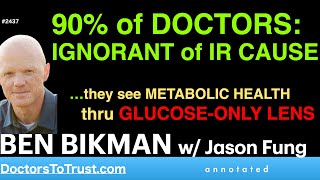 #2437

90% of DOCTORS: IGNORANT of IR CAUSE

...they see METABOLIC HEALTH thru GLUCOSE-ONLY LENS

BEN BIKMAN w/ Jason Fung

DoctorsToTrust.com

annotated